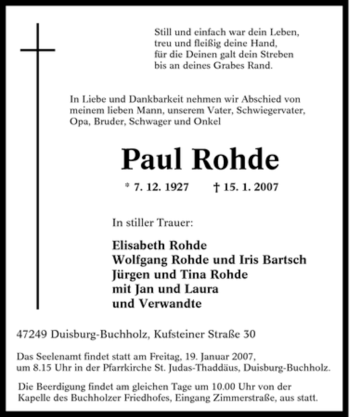 Still und einfach war dein Leben,
treu und fleißig deine Hand,
für die Deinen galt dein Streben
bis an deines Grabes Rand.

In Liebe und Dankbarkeit nehmen wir Abschied von meinem lieben Mann, unserem Vater, Schwiegervater, Opa, Bruder, Schwager und Onkel

Paul Rohde

* 7. 12. 1927 † 15. 1. 2007

In stiller Trauer:

Elisabeth Rohde
Wolfgang Rohde und Iris Bartsch
Jürgen und Tina Rohde
mit Jan und Laura
und Verwandte

47249 Duisburg-Buchholz, Kufsteiner Straße 30

Das Seelenamt findet statt am Freitag, 19. Januar 2007, um 8.15 Uhr in der Pfarrkirche St. Judas-Thaddäus, Duisburg-Buchholz.

Die Beerdigung findet am gleichen Tage um 10.00 Uhr von der Kapelle des Buchholzer Friedhofes, Eingang Zimmerstraße, aus statt.